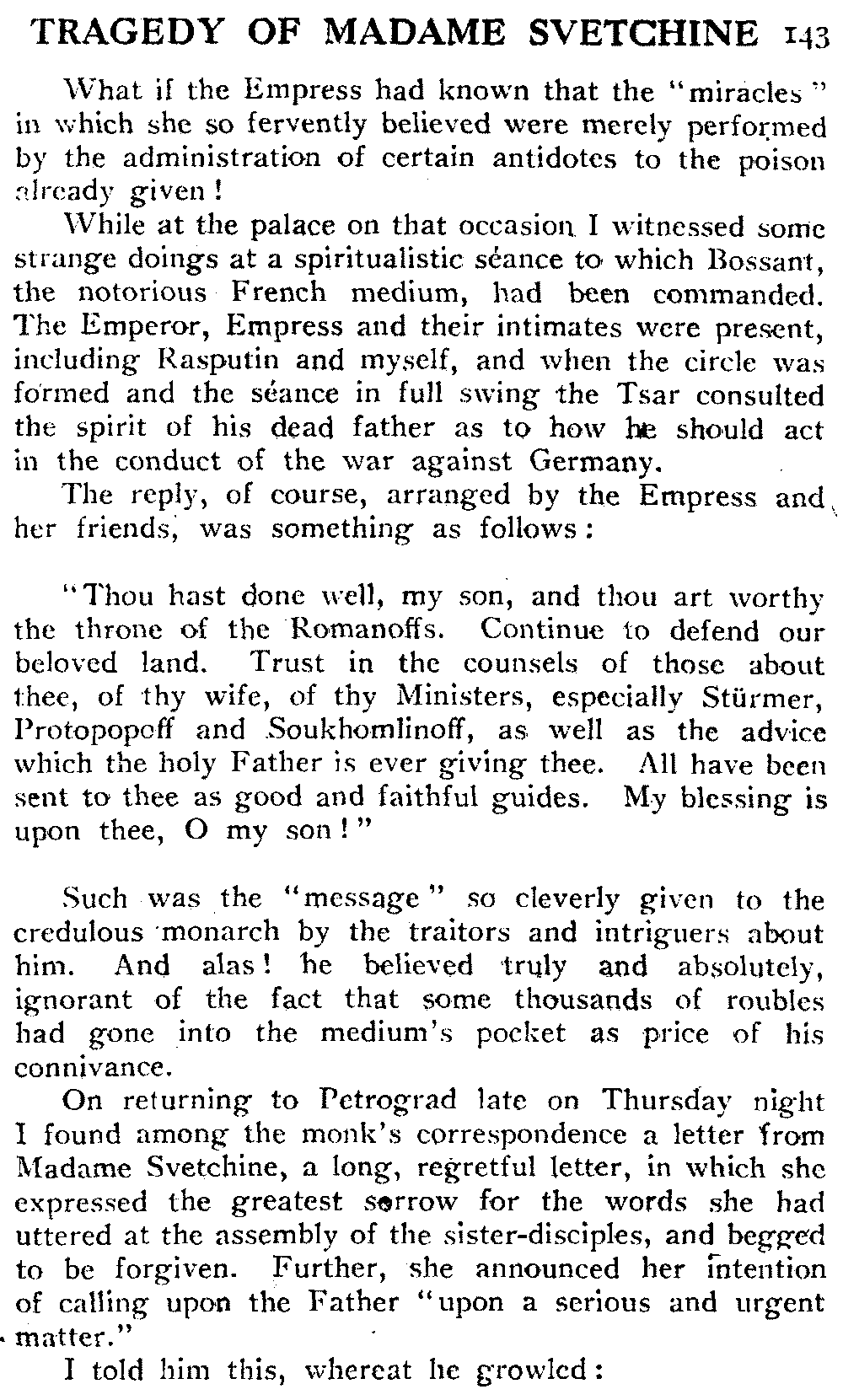 TRAGEDY OF MADAME SVETCHINE 143

What if the Empress had known that the "miracles" in which she so fervently believed were merely performed by the administration of certain antidotes to the poison already given!

While at the palace on that occasion I witnessed some strange doings at a spiritualistic séance to which Bossant, the notorious French medium, had been commanded. The Emperor, Empress and their intimates were present, including Rasputin and myself, and when the circle was formed and the séance in full swing the Tsar consulted the spirit of his dead father as to how he should act in the conduct of the war against Germany.

The reply, of course, arranged by the Empress and her friends, was something as follows:

"Thou hast done well, my son, and thou art worthy the throne of the Romanoffs. Continue to defend our beloved land. Trust in the counsels of those about thee, of thy wife, of thy Ministers, especially Stürmer, Protopopoff and Soukhomlinoff, as well as the advice which the holy Father is ever giving thee. All have been sent to thee as good and faithful guides. My blessing is upon thee, O my son!"

Such was the "message" so cleverly given to the credulous monarch by the traitors and intriguers about him. And alas! he believed truly and absolutely, ignorant of the fact that some thousands of roubles had gone into the medium's pocket as price of his connivance.

On returning to Petrograd late on Thursday night I found among the monk's correspondence a letter from Madame Svetchine, a long, regretful letter, in which she expressed the greatest sorrow for the words she had uttered at the assembly of the sister-disciples, and begged to be forgiven. Further, she announced her intention of calling upon the Father "upon a serious and urgent matter."

I told him this, whereat he growled: